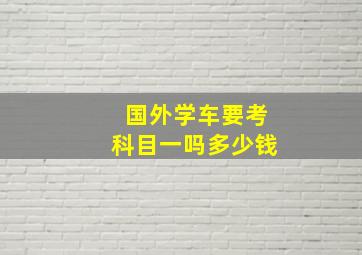 国外学车要考
科目一吗多少钱